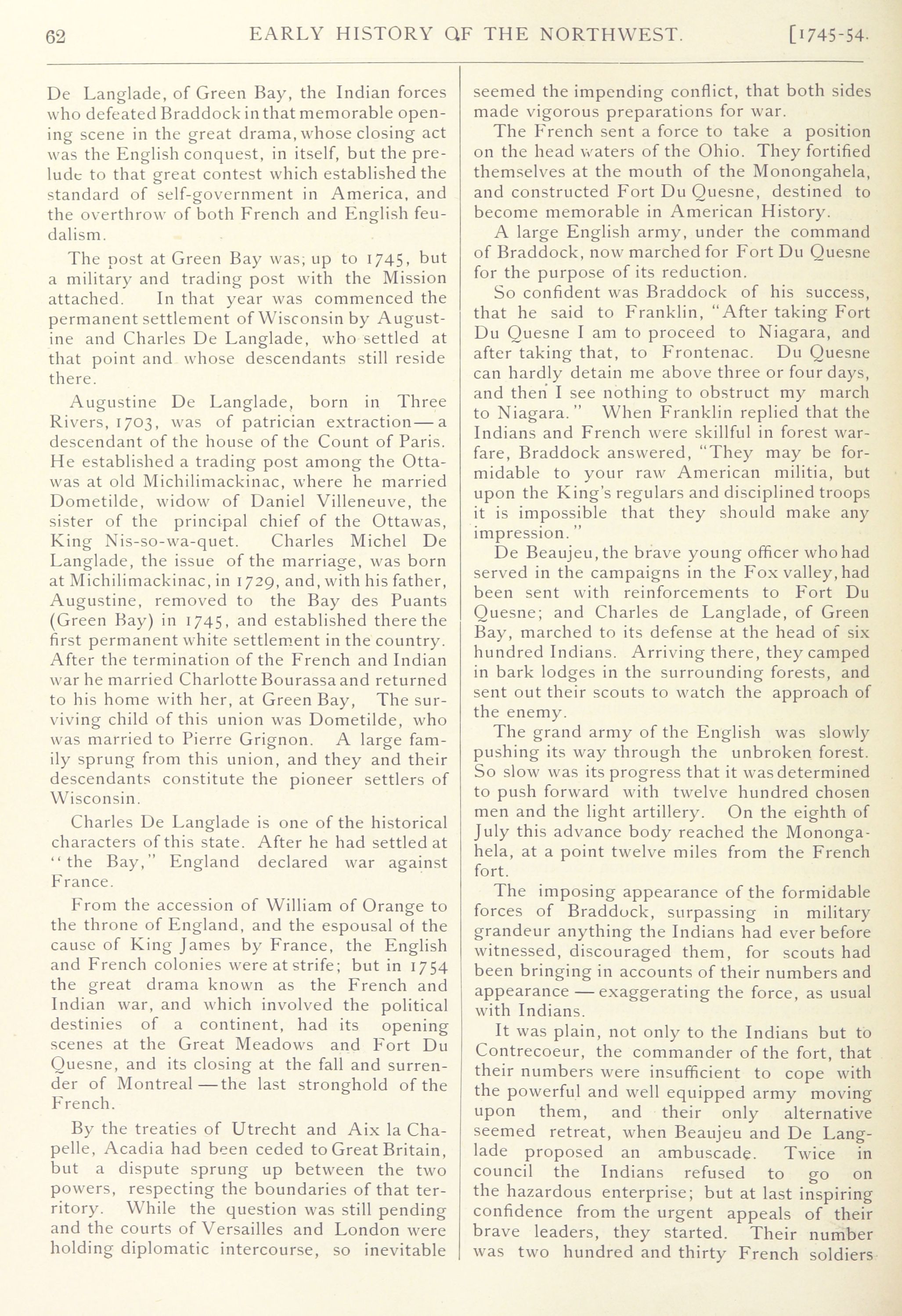 62 EARLY HISTORY OF THE NORTHWEST. [1745-54.

De Langlade, of Green Bay, the Indian forces who defeated Braddock in that memorable opening scene in the great drama, whose closing act was the English conquest, in itself, but the prelude to that great contest which established the standard of self-government in America, and the overthrow of both French and English feudalism.

The post at Green Bay was; up to 1745, but a military and trading post with the Mission attached. In that year was commenced the permanent settlement of Wisconsin by Augustine and Charles De Langlade, who settled at that point and whose descendants still reside there.

Augustine De Langlade, born in Three Rivers, 1703, was of patrician extraction—a descendant of the house of the Count of Paris. He established a trading post among the Ottawas at old Michilimackinac, where he married Dometilde, widow of Daniel Villeneuve, the sister of the principal chief of the Ottawas, King Nis-so-wa-quet. Charles Michel De Langlade, the issue of the marriage, was born at Michilimackinac, in 1729, and, with his father, Augustine, removed to the Bay des Puants (Green Bay) in 1745, and established there the first permanent white settlement in the country. After the termination of the French and Indian war he married Charlotte Bourassa and returned to his home with her, at Green Bay, The surviving child of this union was Dometilde, who was married to Pierre Grignon. A large family sprung from this union, and they and their descendants constitute the pioneer settlers of Wisconsin.

Charles De Langlade is one of the historical characters of this state. After he had settled at "the Bay," England declared war against France.

From the accession of William of Orange to the throne of England, and the espousal of the cause of King James by France, the English and French colonies were at strife; but in 1754 the great drama known as the French and Indian war, and which involved the political destinies of a continent, had its opening scenes at the Great Meadows and Fort Du Quesne, and its closing at the fall and surrender of Montreal—the last stronghold of the French.

By the treaties of Utrecht and Aix la Chapelle, Acadia had been ceded to Great Britain, but a dispute sprung up between the two powers, respecting the boundaries of that territory. While the question was still pending and the courts of Versailles and London were holding diplomatic intercourse, so inevitable seemed the impending conflict, that both sides made vigorous preparations for war.

The French sent a force to take a position on the head waters of the Ohio. They fortified themselves at the mouth of the Monongahela, and constructed Fort Du Quesne, destined to become memorable in American History.

A large English army, under the command of Braddock, now marched for Fort Du Quesne for the purpose of its reduction.

So confident was Braddock of his success, that he said to Franklin, "After taking Fort Du Quesne I am to proceed to Niagara, and after taking that, to Frontenac. Du Quesne can hardly detain me above three or four days, and then I see nothing to obstruct my march to Niagara." When Franklin replied that the Indians and French were skillful in forest warfare, Braddock answered, "They may be formidable to your raw American militia, but upon the King's regulars and disciplined troops it is impossible that they should make any impression."

De Beaujeu, the brave young officer who had served in the campaigns in the Fox valley, had been sent with reinforcements to Fort Du Quesne; and Charles de Langlade, of Green Bay, marched to its defense at the head of six hundred Indians. Arriving there, they camped in bark lodges in the surrounding forests, and sent out their scouts to watch the approach of the enemy.

The grand army of the English was slowly pushing its way through the unbroken forest. So slow was its progress that it was determined to push forward with twelve hundred chosen men and the light artillery. On the eighth of July this advance body reached the Monongahela, at a point twelve miles from the French fort.

The imposing appearance of the formidable forces of Braddock, surpassing in military grandeur anything the Indians had ever before witnessed, discouraged them, for scouts had been bringing in accounts of their numbers and appearance—exaggerating the force, as usual with Indians.

It was plain, not only to the Indians but to Contrecoeur, the commander of the fort, that their numbers were insufficient to cope with the powerful and well equipped army moving upon them, and their only alternative seemed retreat, when Beaujeu and De Langlade proposed an ambuscade. Twice in council the Indians refused to go on the hazardous enterprise; but at last inspiring confidence from the urgent appeals of their brave leaders, they started. Their number was two hundred and thirty French soldiers